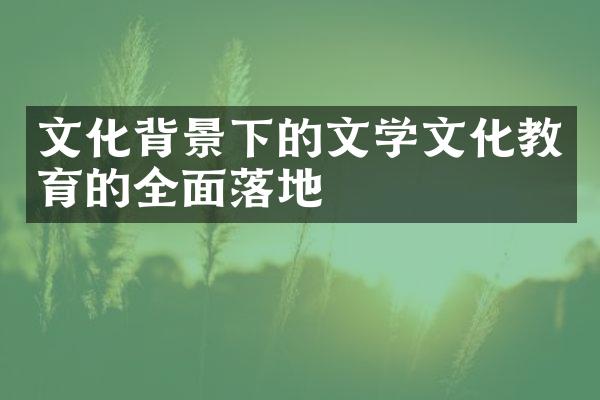 文化背景下的文学文化教育的全面落地